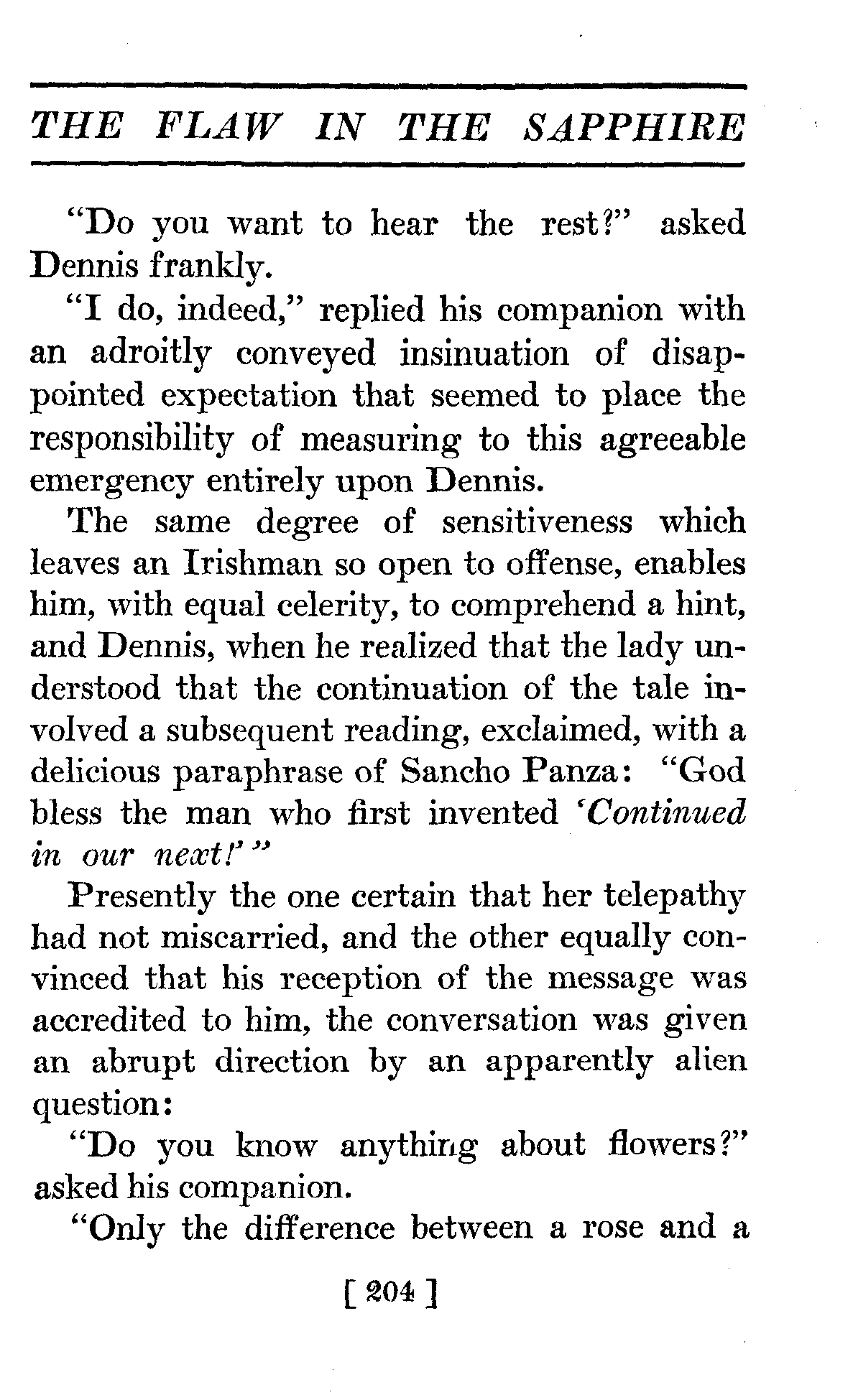 THE FLAW IN THE SAPPHIRE

"Do you want to hear the rest?" asked Dennis frankly.

"I do, indeed," replied his companion with an adroitly conveyed insinuation of disappointed expectation that seemed to place the responsibility of measuring to this agreeable emergency entirely upon Dennis.

The same degree of sensitiveness which leaves an Irishman so open to offense, enables him, with equal celerity, to comprehend a hint, and Dennis, when he realized that the lady understood that the continuation of the tale involved a subsequent reading, exclaimed, with a delicious paraphrase of Sancho Panza: "God bless the man who first invented 'Continued in our next!'"

Presently the one certain that her telepathy had not miscarried, and the other equally convinced that his reception of the message was accredited to him, the conversation was given an abrupt direction by an apparently alien question:

"Do you know anything about flowers?" asked his companion.

"Only the difference between a rose and a

[ 204 ]